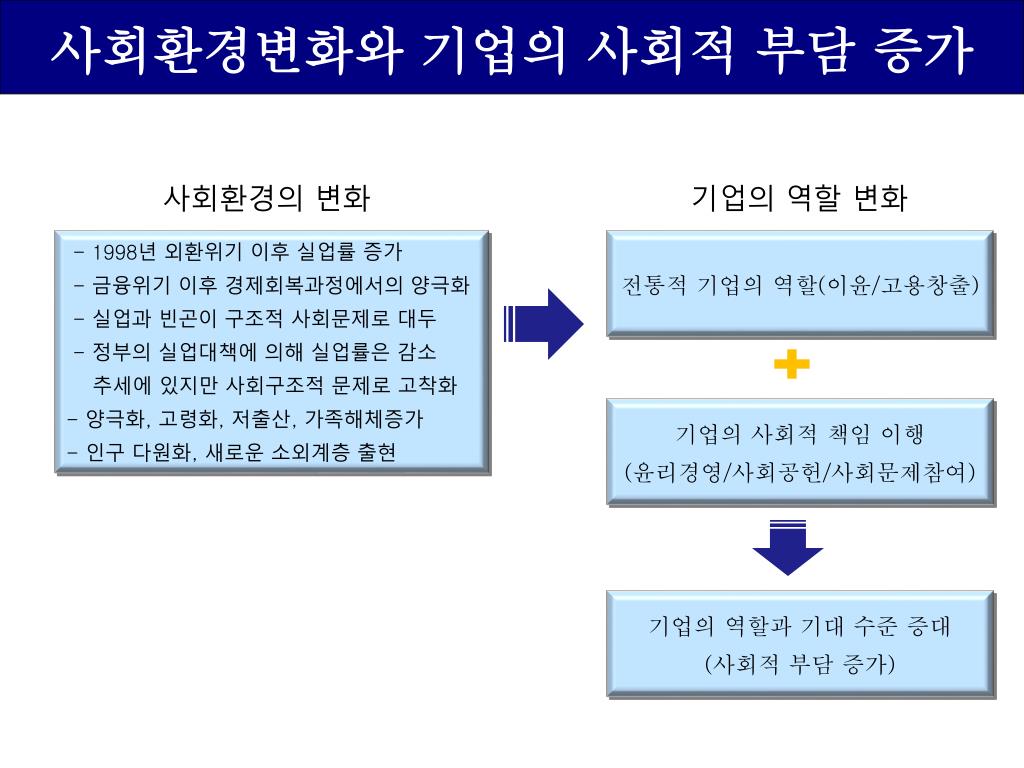 사회환경변화와 기업의 사회적 부담 증가

사회환경의 변화

- 1998년 외환위기 이후 실업률 증가
- 금융위기 이후 경제회복과정에서의 양극화
- 실업과 빈곤이 구조적 사회문제로 대두
- 정부의 실업대책에 의해 실업률은 감소 추세에 있지만 사회구조적 문제로 고착화
- 양극화, 고령화, 저출산, 가족해체증가
- 인구 다원화, 새로운 소외계층 출현

기업의 역할 변화

전통적 기업의 역할(이윤/고용창출)

기업의 사회적 책임 이행 (윤리경영/사회공헌/사회문제참여)

기업의 역할과 기대 수준 증대 (사회적 부담 증가)